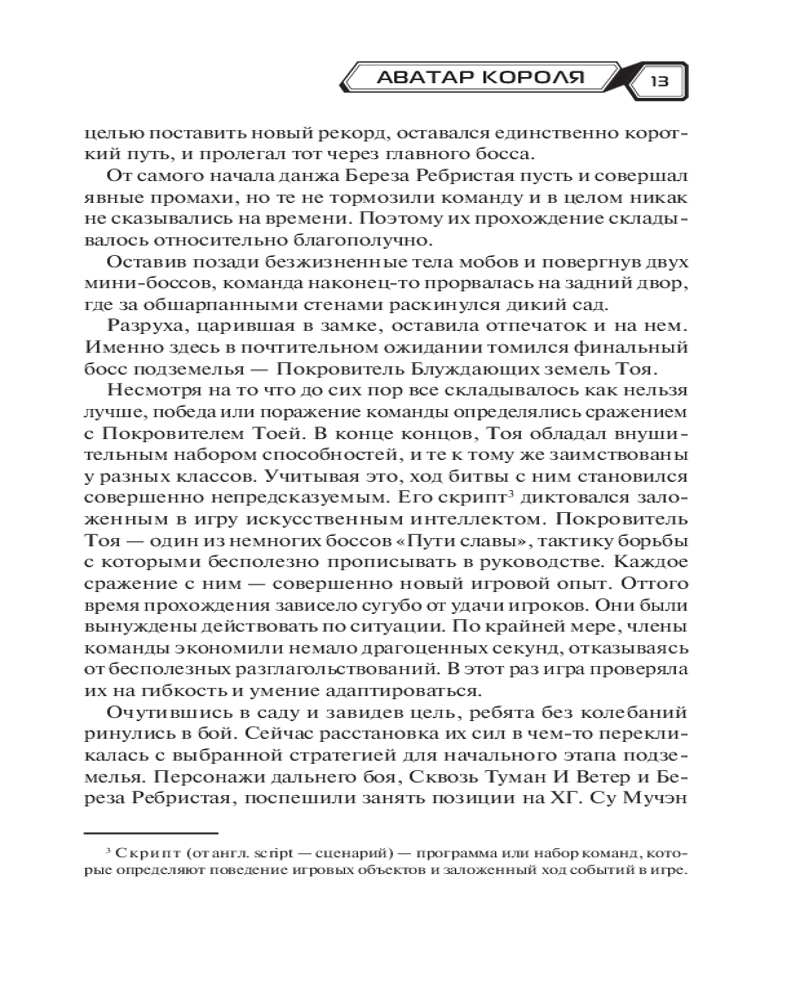 АВАТАР КОРОЛЯ 13

целью поставить новый рекорд, оставался единственно короткий путь, и пролегал тот через главного босса.

От самого начала данжа Береза Ребристая пусть и совершал явные промахи, но те не тормозили команду и в целом никак не сказывались на времени. Поэтому их прохождение складывалось относительно благополучно.

Оставив позади безжизненные тела мобов и повергнув двух мини-боссов, команда наконец-то прорвалась на задний двор, где за обшарпанными стенами раскинулся дикий сад.

Разруха, царившая в замке, оставила отпечаток и на нем. Именно здесь в почтительном ожидании томился финальный босс подземелья — Покровитель Блуждающих земель Тоя.

Несмотря на то что до сих пор все складывалось как нельзя лучше, победа или поражение команды определялись сражением с Покровителем Тоей. В конце концов, Тоя обладал внушительным набором способностей, и те к тому же заимствованы у разных классов. Учитывая это, ход битвы с ним становился совершенно непредсказуемым. Его скрипт$^3$ диктовался заложенным в игру искусственным интеллектом. Покровитель Тоя — один из немногих боссов «Пути славы», тактику борьбы с которыми бесполезно прописывать в руководстве. Каждое сражение с ним — совершенно новый игровой опыт. Оттого время прохождения зависело сугубо от удачи игроков. Они были вынуждены действовать по ситуации. По крайней мере, члены команды экономили немало драгоценных секунд, отказываясь от бесполезных разглагольствований. В этот раз игра проверяла их на гибкость и умение адаптироваться.

Очутившись в саду и завидев цель, ребята без колебаний ринулись в бой. Сейчас расстановка их сил в чем-то перекликалась с выбранной стратегией для начального этапа подземелья. Персонажи дальнего боя, Сквозь Туман И Ветер и Береза Ребристая, поспешили занять позиции на ХГ. Су Мучэн

$^3$ Скрипт (от англ. script — сценарий) — программа или набор команд, которые определяют поведение игровых объектов и заложенный ход событий в игре.